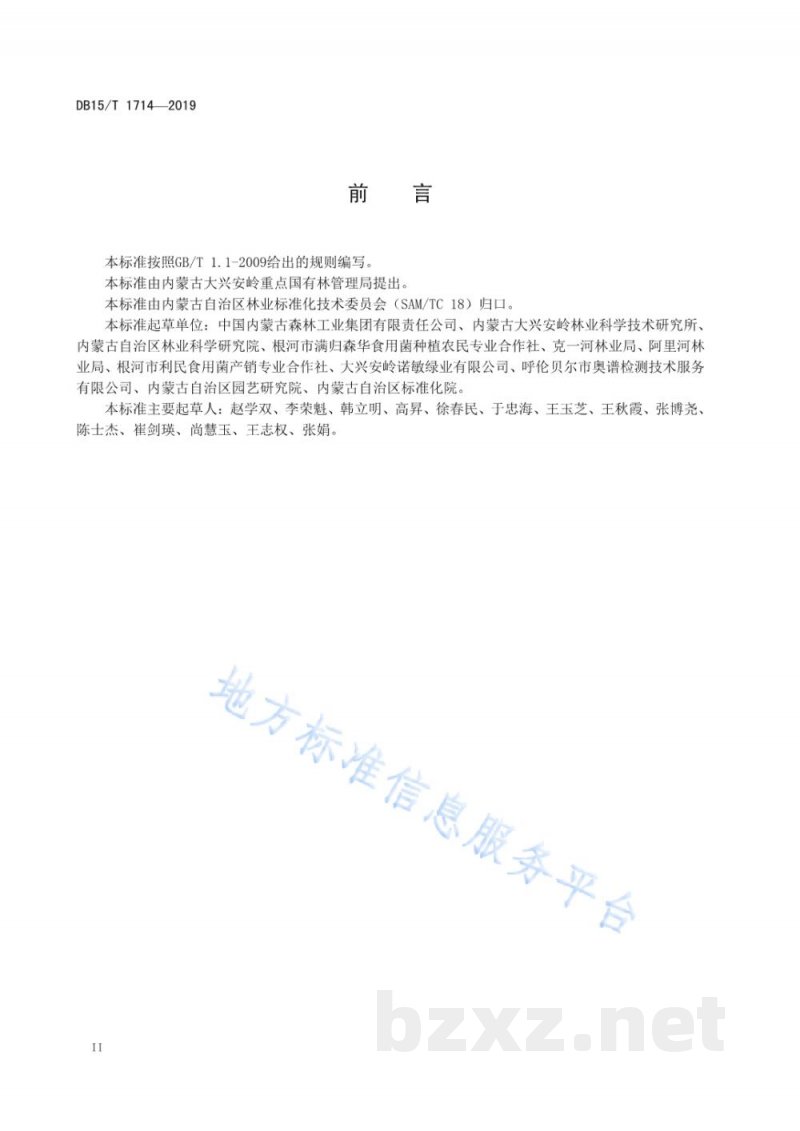 DB15/T 1714—2019

前　言

本标准按照GB/T 1.1-2009给出的规则编写。

本标准由内蒙古大兴安岭重点国有林管理局提出。

本标准由内蒙古自治区林业标准化技术委员会（SAM/TC 18）归口。

本标准起草单位：中国内蒙古森林工业集团有限责任公司、内蒙古大兴安岭林业科学技术研究所、内蒙古自治区林业科学研究院、根河市满归森华食用菌种植农民专业合作社、克一河林业局、阿里河林业局、根河市利民食用菌产销专业合作社、大兴安岭诺敏绿业有限公司、呼伦贝尔市奥谱检测技术服务有限公司、内蒙古自治区园艺研究院、内蒙古自治区标准化院。

本标准主要起草人：赵学双、李荣魁、韩立明、高昇、徐春民、于忠海、王玉芝、王秋霞、张博尧、陈士杰、崔剑瑛、尚慧玉、王志权、张娟。

地方标准信息服务平台

bzxz.net

II